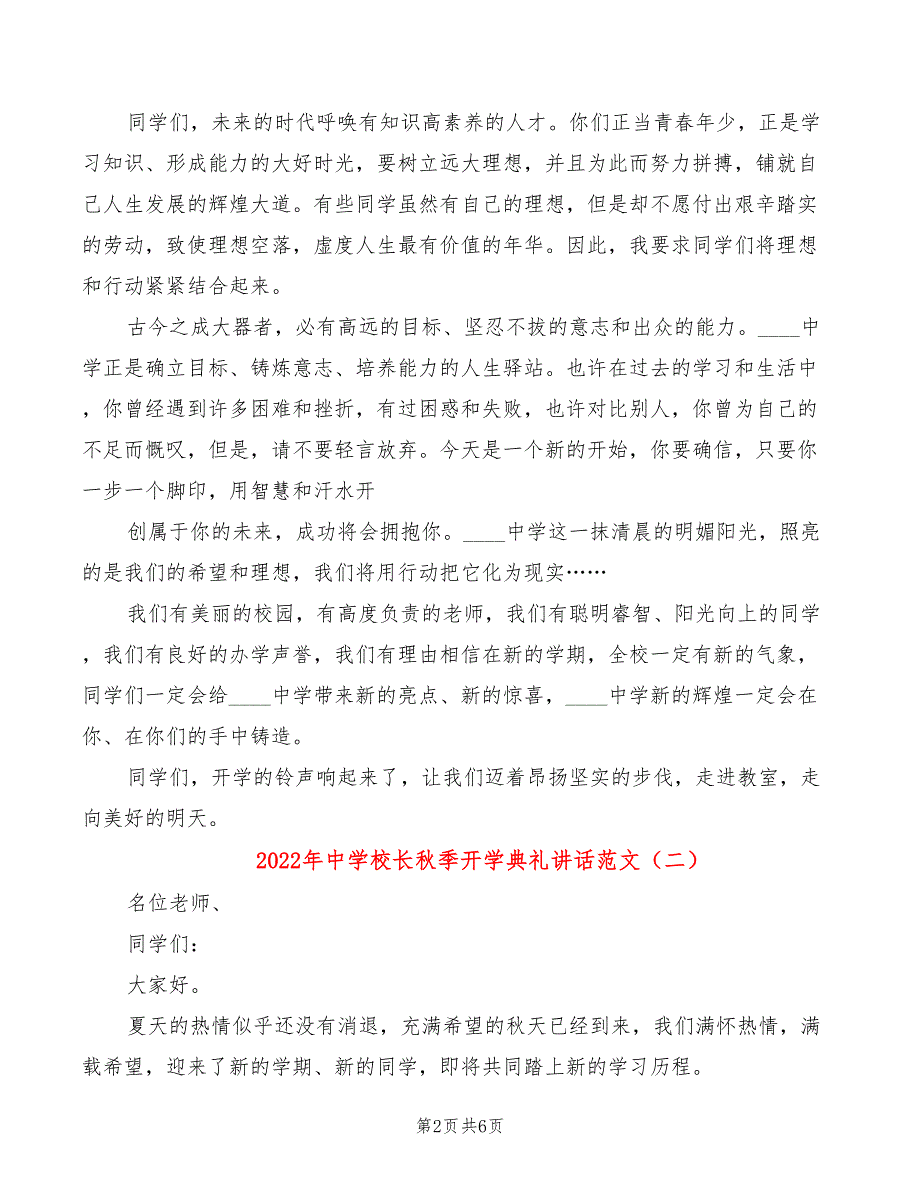 同学们，未来的时代呼唤有知识高素养的人才。你们正当青春年少，正是学习知识、形成能力的大好时光，要树立远大理想，并且为此而努力拼搏，铺就自己人生发展的辉煌大道。有些同学虽然有自己的理想，但是却不愿付出艰辛踏实的劳动，致使理想空落，虚度人生最有价值的年华。因此，我要求同学们将理想和行动紧紧结合起来。

古今之成大器者，必有高远的目标、坚忍不拔的意志和出众的能力。____中学正是确立目标、铸炼意志、培养能力的人生驿站。也许在过去的学习和生活中，你曾经遇到许多困难和挫折，有过困惑和失败，也许对比别人，你曾为自己的不足而慨叹，但是，请不要轻言放弃。今天是一个新的开始，你要确信，只要你一步一个脚印，用智慧和汗水开

创属于你的未来，成功将会拥抱你。____中学这一抹清晨的明媚阳光，照亮的是我们的希望和理想，我们将用行动把它化为现实……

我们有美丽的校园，有高度负责的老师，我们有聪明睿智、阳光向上的同学，我们有良好的办学声誉，我们有理由相信在新的学期，全校一定有新的气象，同学们一定会给____中学带来新的亮点、新的惊喜，____中学新的辉煌一定会在你、在你们的手中铸造。

同学们，开学的铃声响起来了，让我们迈着昂扬坚实的步伐，走进教室，走向美好的明天。

2022年中学校长秋季开学典礼讲话范文（二）

名位老师、

同学们：

大家好。

夏天的热情似乎还没有消退，充满希望的秋天已经到来，我们满怀热情，满载希望，迎来了新的学期、新的同学，即将共同踏上新的学习历程。

第2页 共6页